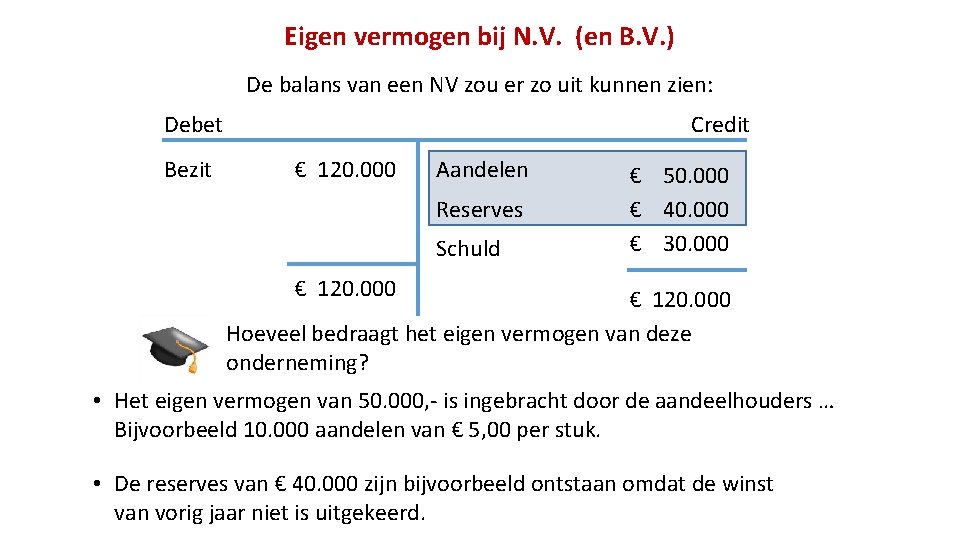 Eigen vermogen bij N.V. (en B.V.)

De balans van een NV zou er zo uit kunnen zien:

| Debet | | | Credit |
|---|---|---|---|
| Bezit | € 120.000 | Aandelen | € 50.000 |
| | | Reserves | € 40.000 |
| | | Schuld | € 30.000 |
| | € 120.000 | | € 120.000 |

Hoeveel bedraagt het eigen vermogen van deze onderneming?

• Het eigen vermogen van 50.000,- is ingebracht door de aandeelhouders … Bijvoorbeeld 10.000 aandelen van € 5,00 per stuk.

• De reserves van € 40.000 zijn bijvoorbeeld ontstaan omdat de winst van vorig jaar niet is uitgekeerd.